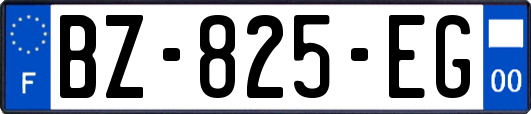 F
BZ-825-EG
00